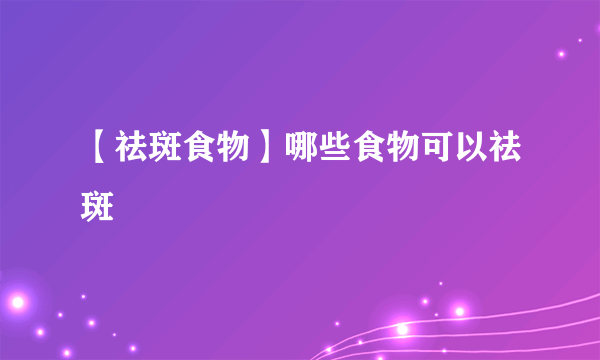 【祛斑食物】哪些食物可以祛斑